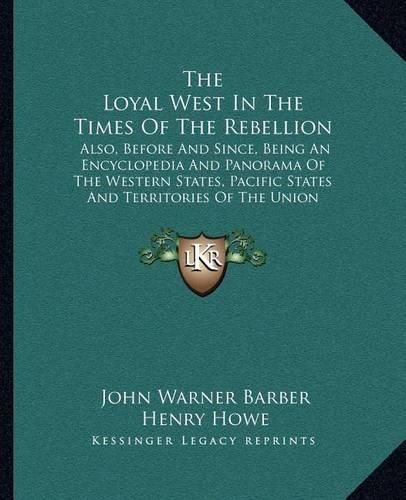 The Loyal West In The Times Of The Rebellion

Also, Before And Since, Being An Encyclopedia And Panorama Of The Western States, Pacific States And Territories Of The Union

LKR

John Warner Barber
Henry Howe

Kessinger Legacy Reprints